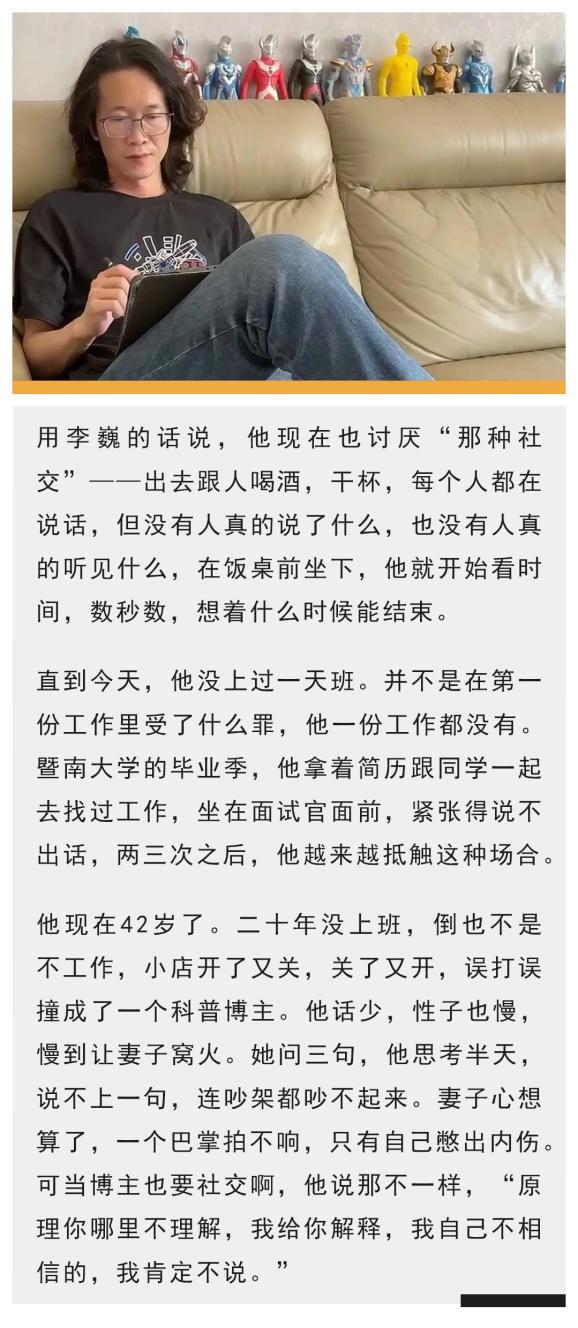 用李巍的话说，他现在也讨厌“那种社交”——出去跟人喝酒，干杯，每个人都在说话，但没有人真的说了什么，也没有人真的听见什么，在饭桌前坐下，他就开始看时间，数秒数，想着什么时候能结束。

直到今天，他没上过一天班。并不是在第一份工作里受了什么罪，他一份工作都没有。暨南大学的毕业季，他拿着简历跟同学一起去找过工作，坐在面试官面前，紧张得说不出话，两三次之后，他越来越抵触这种场合。

他现在42岁了。二十年没上班，倒也不是不工作，小店开了又关，关了又开，误打误撞成了一个科普博主。他话少，性子也慢，慢到让妻子窝火。她问三句，他思考半天，说不上一句，连吵架都吵不起来。妻子心想算了，一个巴掌拍不响，只有自己憋出内伤。可当博主也要社交啊，他说那不一样，“原理你哪里不理解，我给你解释，我自己不相信的，我肯定不说。”